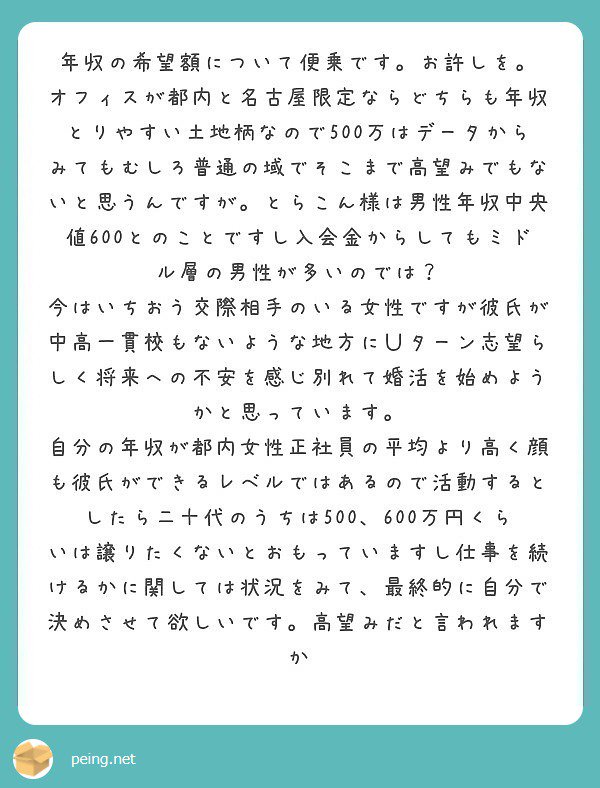 年収の希望額について便乗です。お許しを。オフィスが都内と名古屋限定ならどちらも年収とりやすい土地柄なので500万はデータからみてもむしろ普通の域でそこまで高望みでもないと思うんですが。とらこん様は男性年収中央値600とのことですし入会金からしてもミドル層の男性が多いのでは？
今はいちおう交際相手のいる女性ですが彼氏が中高一貫校もないような地方にUターン志望らしく将来への不安を感じ別れて婚活を始めようかと思っています。
自分の年収が都内女性正社員の平均より高く顔も彼氏ができるレベルではあるので活動するとしたら二十代のうちは500、600万円くらいは譲りたくないとおもっていますし仕事を続けるかに関しては状況をみて、最終的に自分で決めさせて欲しいです。高望みだと言われますか

peing.net